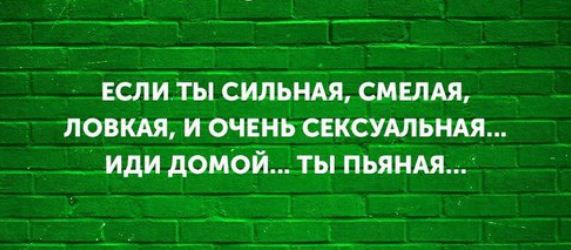 ЕСЛИ ТЫ СИЛЬНАЯ, СМЕЛАЯ, ЛОВКАЯ, И ОЧЕНЬ СЕКСУАЛЬНАЯ... ИДИ ДОМОЙ... ТЫ ПЬЯНАЯ...